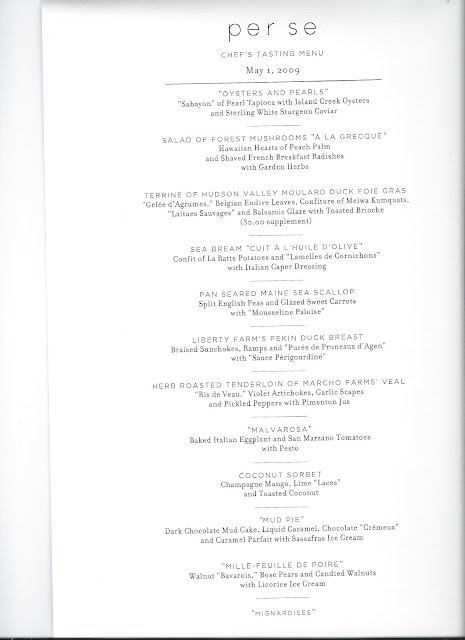 per se

CHEF'S TASTING MENU

May 1, 2009

"OYSTERS AND PEARLS"
"Sabayon" of Pearl Tapioca with Island Creek Oysters and Sterling White Sturgeon Caviar

SALAD OF FOREST MUSHROOMS "À LA GRECQUE"
Hawaiian Hearts of Peach Palm and Shaved French Breakfast Radishes with Garden Herbs

TERRINE OF HUDSON VALLEY MOULARD DUCK FOIE GRAS
"Gelée d'Agrumes," Belgian Endive Leaves, Confiture of Meiwa Kumquats, "Laitues Sauvages" and Balsamic Glaze with Toasted Brioche
(30.00 supplement)

SEA BREAM "CUIT À L'HUILE D'OLIVE"
Confit of La Ratte Potatoes and "Lamelles de Cornichons" with Italian Caper Dressing

PAN SEARED MAINE SEA SCALLOP
Split English Peas and Glazed Sweet Carrots with "Mousseline Paloise"

LIBERTY FARM'S PEKIN DUCK BREAST
Braised Sunchokes, Ramps and "Purée de Pruneaux d'Agen" with "Sauce Périgourdine"

HERB ROASTED TENDERLOIN OF MARCHO FARMS' VEAL
"Ris de Veau," Violet Artichokes, Garlic Scapes and Pickled Peppers with Pimenton Jus

"MALVAROSA"
Baked Italian Eggplant and San Marzano Tomatoes with Pesto

COCONUT SORBET
Champagne Mango, Lime "Laces" and Toasted Coconut

"MUD PIE"
Dark Chocolate Mud Cake, Liquid Caramel, Chocolate "Crémeux" and Caramel Parfait with Sassafras Ice Cream

"MILLE-FEUILLE DE POIRE"
Walnut "Bavarois," Bosc Pears and Candied Walnuts with Licorice Ice Cream

"MIGNARDISES"